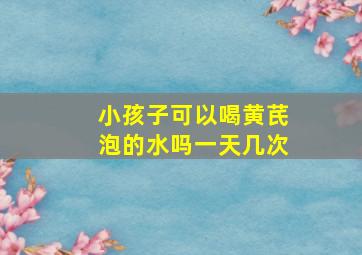 小孩子可以喝黄芪泡的水吗一天几次